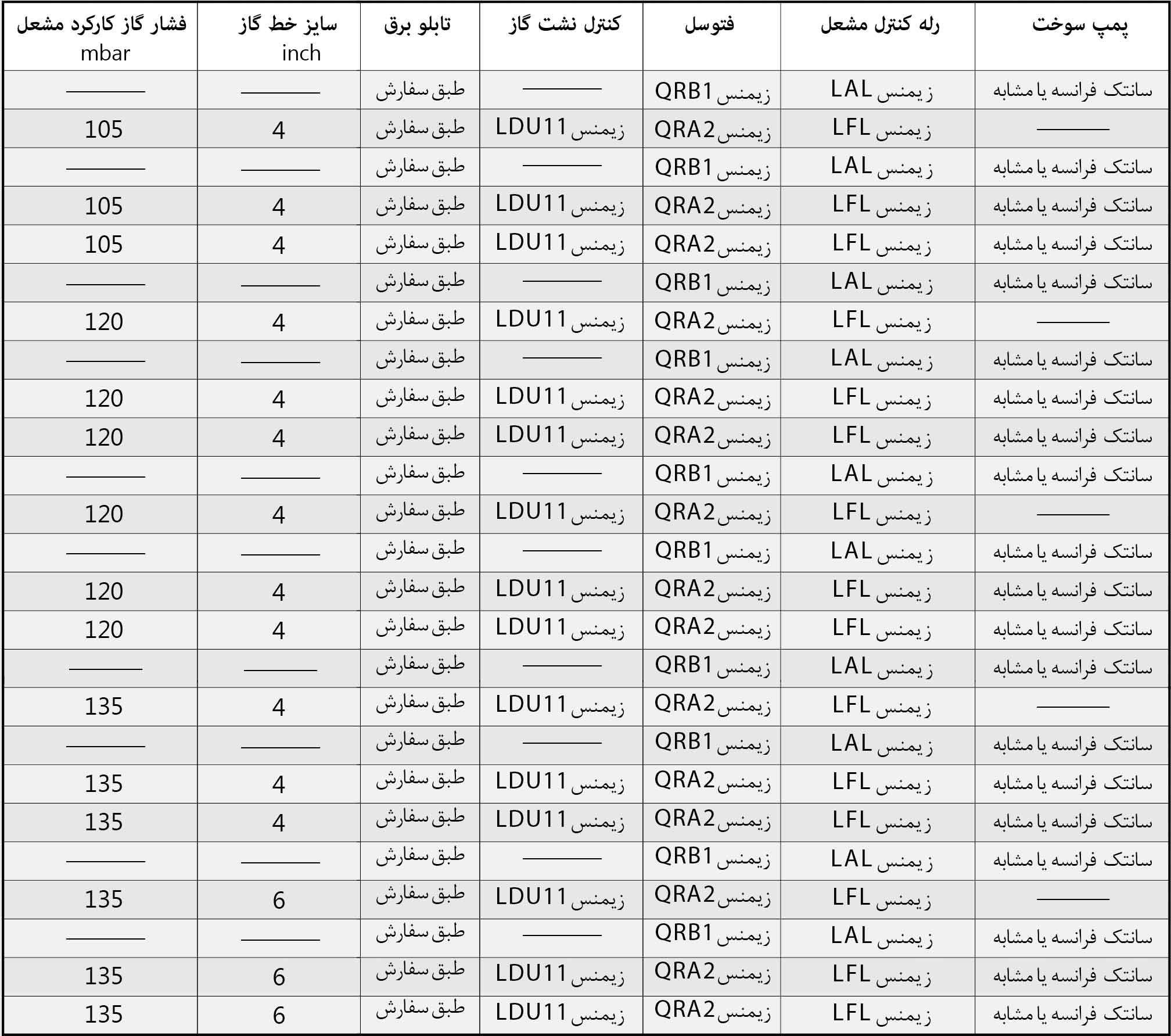 | پمپ سوخت | رله کنترل مشعل | فتوسل | کنترل نشت گاز | تابلو برق | سایز خط گاز inch | فشار گاز کارکرد مشعل mbar |
|---|---|---|---|---|---|---|
| سانتک فرانسه یا مشابه | زیمنس LAL | زیمنس QRB1 | ——— | طبق سفارش | ——— | ——— |
| ——— | زیمنس LFL | زیمنس QRA2 | زیمنس LDU11 | طبق سفارش | 4 | 105 |
| سانتک فرانسه یا مشابه | زیمنس LAL | زیمنس QRB1 | ——— | طبق سفارش | ——— | ——— |
| سانتک فرانسه یا مشابه | زیمنس LFL | زیمنس QRA2 | زیمنس LDU11 | طبق سفارش | 4 | 105 |
| سانتک فرانسه یا مشابه | زیمنس LFL | زیمنس QRA2 | زیمنس LDU11 | طبق سفارش | 4 | 105 |
| سانتک فرانسه یا مشابه | زیمنس LAL | زیمنس QRB1 | ——— | طبق سفارش | ——— | ——— |
| ——— | زیمنس LFL | زیمنس QRA2 | زیمنس LDU11 | طبق سفارش | 4 | 120 |
| سانتک فرانسه یا مشابه | زیمنس LAL | زیمنس QRB1 | ——— | طبق سفارش | ——— | ——— |
| سانتک فرانسه یا مشابه | زیمنس LFL | زیمنس QRA2 | زیمنس LDU11 | طبق سفارش | 4 | 120 |
| سانتک فرانسه یا مشابه | زیمنس LFL | زیمنس QRA2 | زیمنس LDU11 | طبق سفارش | 4 | 120 |
| سانتک فرانسه یا مشابه | زیمنس LAL | زیمنس QRB1 | ——— | طبق سفارش | ——— | ——— |
| ——— | زیمنس LFL | زیمنس QRA2 | زیمنس LDU11 | طبق سفارش | 4 | 120 |
| سانتک فرانسه یا مشابه | زیمنس LAL | زیمنس QRB1 | ——— | طبق سفارش | ——— | ——— |
| سانتک فرانسه یا مشابه | زیمنس LFL | زیمنس QRA2 | زیمنس LDU11 | طبق سفارش | 4 | 120 |
| سانتک فرانسه یا مشابه | زیمنس LFL | زیمنس QRA2 | زیمنس LDU11 | طبق سفارش | 4 | 120 |
| سانتک فرانسه یا مشابه | زیمنس LAL | زیمنس QRB1 | ——— | طبق سفارش | ——— | ——— |
| ——— | زیمنس LFL | زیمنس QRA2 | زیمنس LDU11 | طبق سفارش | 4 | 135 |
| سانتک فرانسه یا مشابه | زیمنس LAL | زیمنس QRB1 | ——— | طبق سفارش | ——— | ——— |
| سانتک فرانسه یا مشابه | زیمنس LFL | زیمنس QRA2 | زیمنس LDU11 | طبق سفارش | 4 | 135 |
| سانتک فرانسه یا مشابه | زیمنس LFL | زیمنس QRA2 | زیمنس LDU11 | طبق سفارش | 4 | 135 |
| سانتک فرانسه یا مشابه | زیمنس LAL | زیمنس QRB1 | ——— | طبق سفارش | ——— | ——— |
| ——— | زیمنس LFL | زیمنس QRA2 | زیمنس LDU11 | طبق سفارش | 6 | 135 |
| سانتک فرانسه یا مشابه | زیمنس LAL | زیمنس QRB1 | ——— | طبق سفارش | ——— | ——— |
| سانتک فرانسه یا مشابه | زیمنس LFL | زیمنس QRA2 | زیمنس LDU11 | طبق سفارش | 6 | 135 |
| سانتک فرانسه یا مشابه | زیمنس LFL | زیمنس QRA2 | زیمنس LDU11 | طبق سفارش | 6 | 135 |